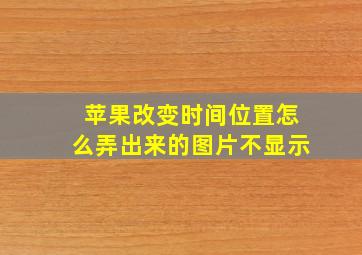 苹果改变时间位置怎么弄出来的图片不显示